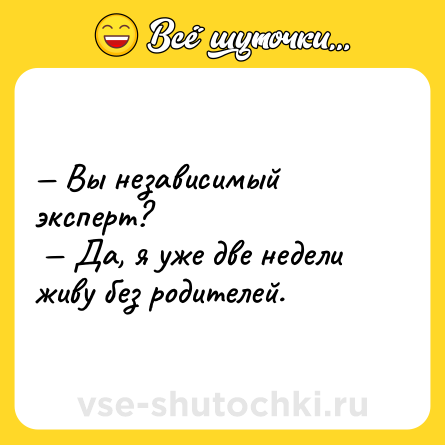 Всё шуточки...

– Вы независимый эксперт?
– Да, я уже две недели живу без родителей.

vse-shutochki.ru